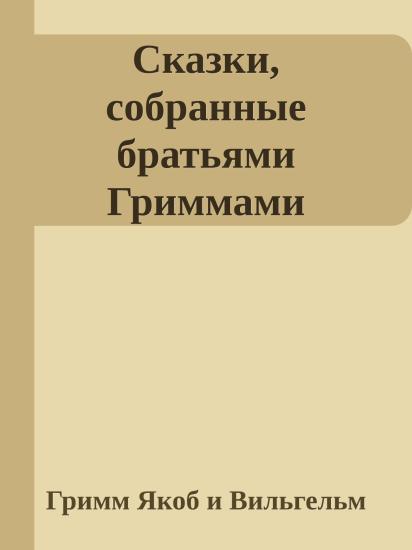 Сказки, собранные братьями Гриммами

Гримм Якоб и Вильгельм